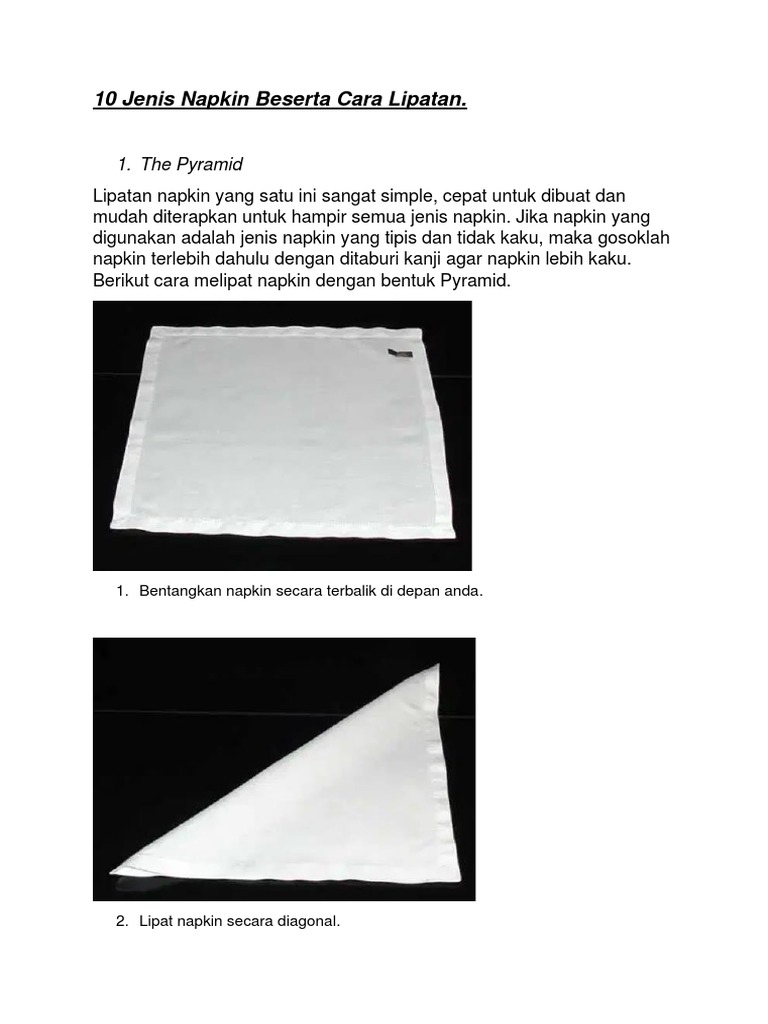 10 Jenis Napkin Beserta Cara Lipatan.

1. The Pyramid

Lipatan napkin yang satu ini sangat simple, cepat untuk dibuat dan mudah diterapkan untuk hampir semua jenis napkin. Jika napkin yang digunakan adalah jenis napkin yang tipis dan tidak kaku, maka gosoklah napkin terlebih dahulu dengan ditaburi kanji agar napkin lebih kaku. Berikut cara melipat napkin dengan bentuk Pyramid.

1. Bentangkan napkin secara terbalik di depan anda.

2. Lipat napkin secara diagonal.